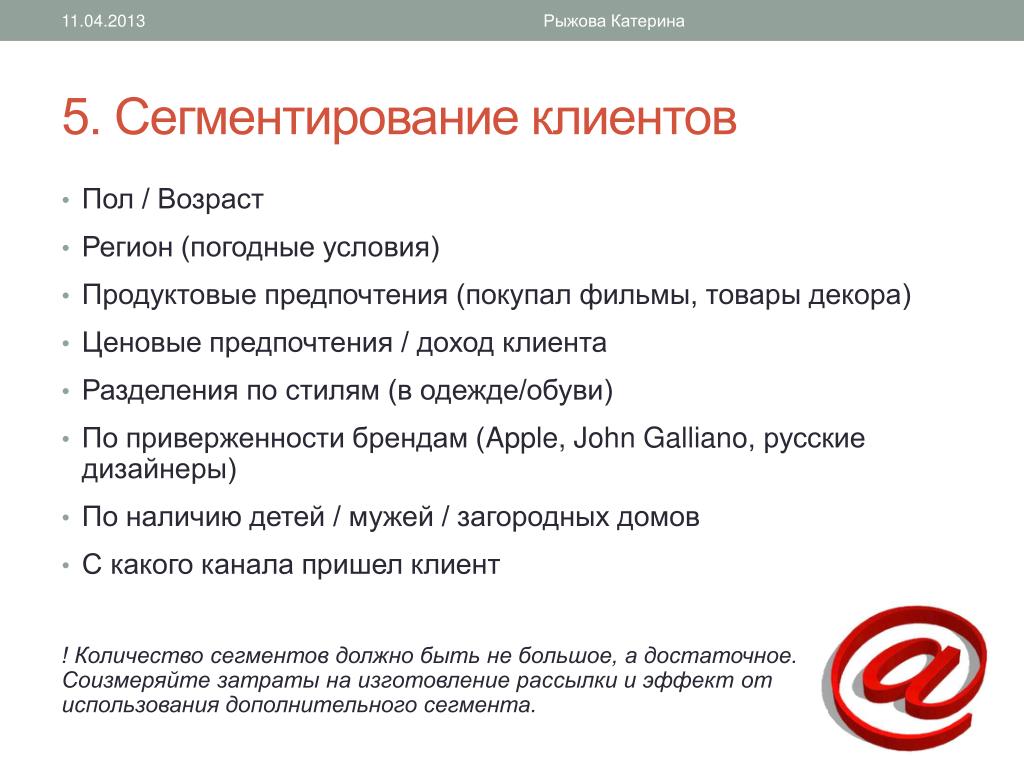 11.04.2013

Рыжова Катерина

5. Сегментирование клиентов

• Пол / Возраст
• Регион (погодные условия)
• Продуктовые предпочтения (покупал фильмы, товары декора)
• Ценовые предпочтения / доход клиента
• Разделения по стилям (в одежде/обуви)
• По приверженности брендам (Apple, John Galliano, русские дизайнеры)
• По наличию детей / мужей / загородных домов
• С какого канала пришел клиент

! Количество сегментов должно быть не большое, а достаточное. Соизмеряйте затраты на изготовление рассылки и эффект от использования дополнительного сегмента.

@